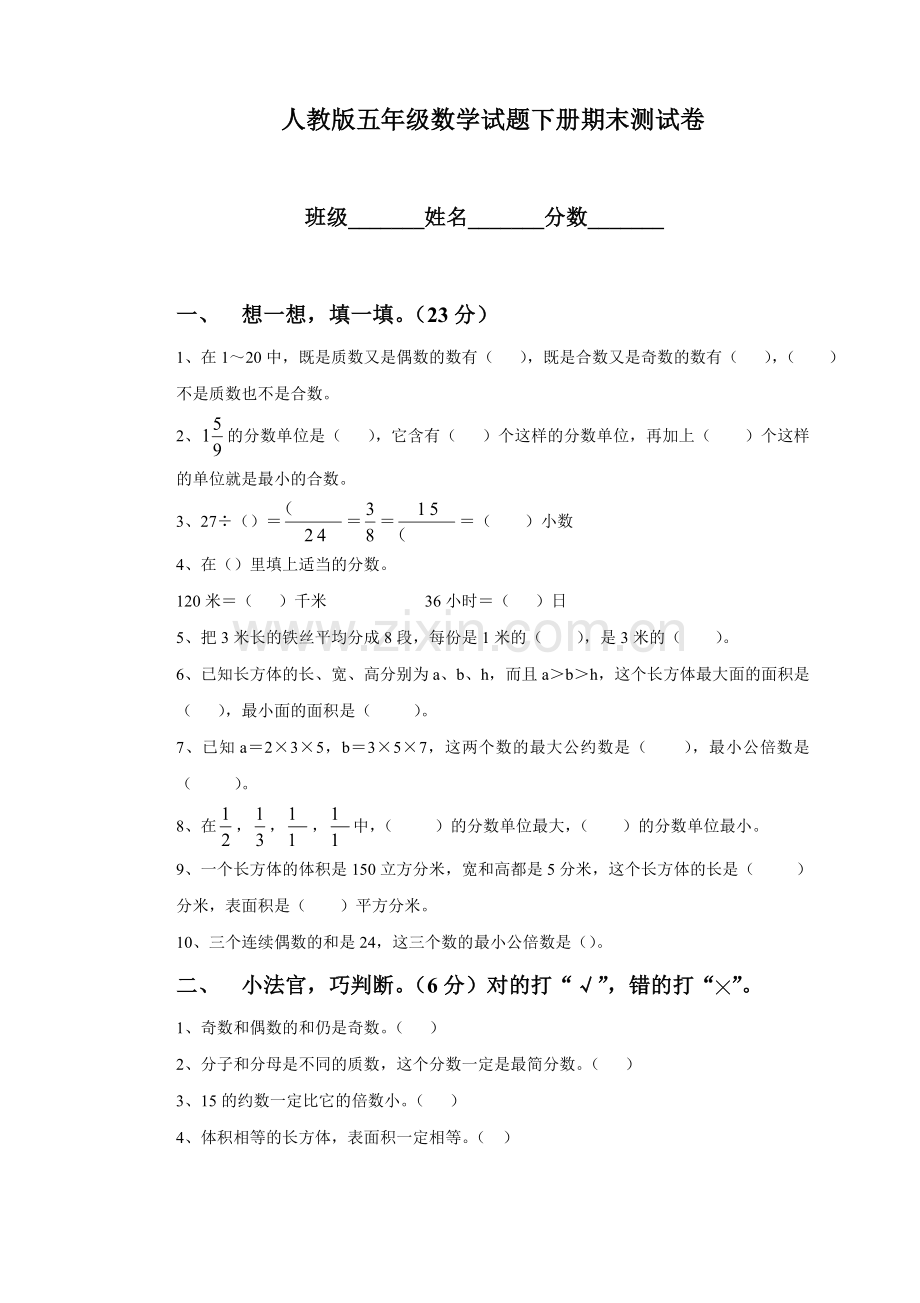 人教版五年级数学试题下册期末测试卷

班级_______姓名_______分数_______

一、 想一想，填一填。（23 分）

1、在 1～20 中，既是质数又是偶数的数有（ ），既是合数又是奇数的数有（ ），（ ）不是质数也不是合数。

2、$1\frac{5}{9}$的分数单位是（ ），它含有（ ）个这样的分数单位，再加上（ ）个这样的单位就是最小的合数。

3、27÷（）＝$\frac{(\quad)}{24}$＝$\frac{3}{8}$＝$\frac{15}{(\quad)}$＝（ ）小数

4、在（）里填上适当的分数。

120 米＝（ ）千米 36 小时＝（ ）日

5、把 3 米长的铁丝平均分成 8 段，每份是 1 米的（ ），是 3 米的（ ）。

6、已知长方体的长、宽、高分别为 a、b、h，而且 a＞b＞h，这个长方体最大面的面积是（ ），最小面的面积是（ ）。

7、已知 a＝2×3×5，b＝3×5×7，这两个数的最大公约数是（ ），最小公倍数是（ ）。

8、在$\frac{1}{2}$，$\frac{1}{3}$，$\frac{1}{1}$，$\frac{1}{1}$中，（ ）的分数单位最大，（ ）的分数单位最小。

9、一个长方体的体积是 150 立方分米，宽和高都是 5 分米，这个长方体的长是（ ）分米，表面积是（ ）平方分米。

10、三个连续偶数的和是 24，这三个数的最小公倍数是（）。

二、 小法官，巧判断。（6 分）对的打“√”，错的打“×”。

1、奇数和偶数的和仍是奇数。（ ）

2、分子和分母是不同的质数，这个分数一定是最简分数。（ ）

3、15 的约数一定比它的倍数小。（ ）

4、体积相等的长方体，表面积一定相等。（ ）

www.zixin.com.cn